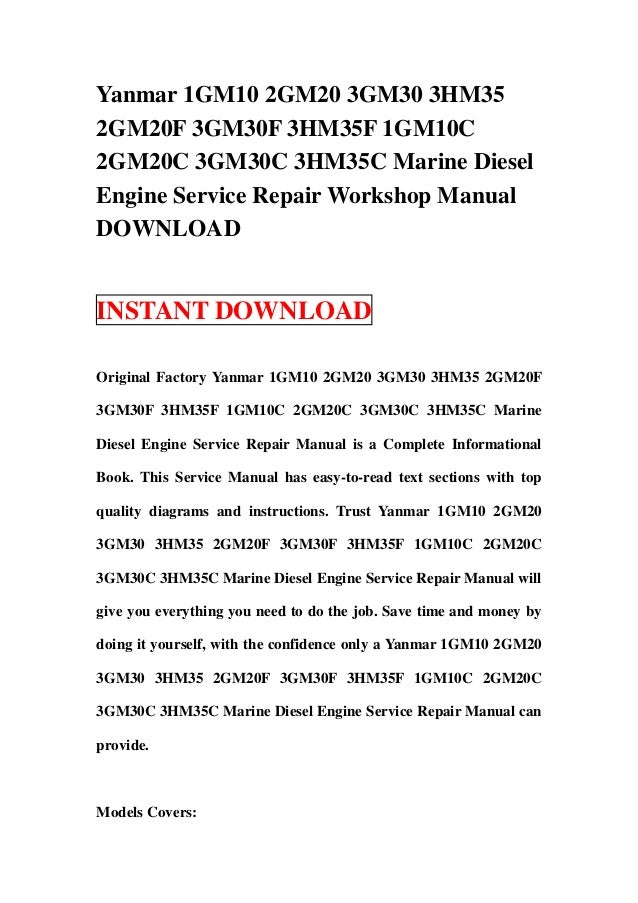 Yanmar 1GM10 2GM20 3GM30 3HM35 2GM20F 3GM30F 3HM35F 1GM10C 2GM20C 3GM30C 3HM35C Marine Diesel Engine Service Repair Workshop Manual DOWNLOAD

INSTANT DOWNLOAD

Original Factory Yanmar 1GM10 2GM20 3GM30 3HM35 2GM20F 3GM30F 3HM35F 1GM10C 2GM20C 3GM30C 3HM35C Marine Diesel Engine Service Repair Manual is a Complete Informational Book. This Service Manual has easy-to-read text sections with top quality diagrams and instructions. Trust Yanmar 1GM10 2GM20 3GM30 3HM35 2GM20F 3GM30F 3HM35F 1GM10C 2GM20C 3GM30C 3HM35C Marine Diesel Engine Service Repair Manual will give you everything you need to do the job. Save time and money by doing it yourself, with the confidence only a Yanmar 1GM10 2GM20 3GM30 3HM35 2GM20F 3GM30F 3HM35F 1GM10C 2GM20C 3GM30C 3HM35C Marine Diesel Engine Service Repair Manual can provide.

Models Covers: